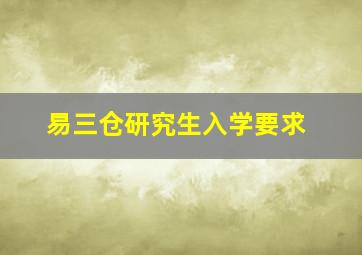 易三仓研究生入学要求